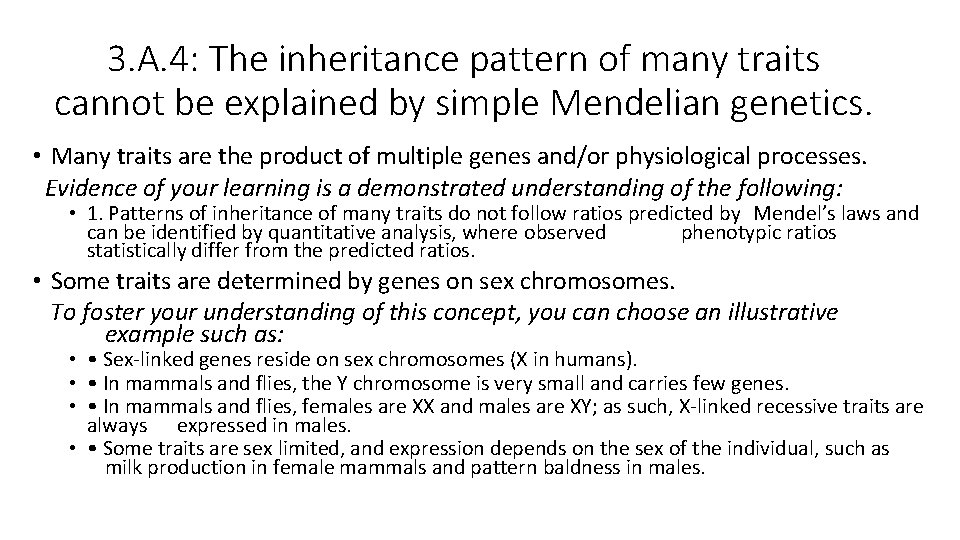 3.A.4: The inheritance pattern of many traits cannot be explained by simple Mendelian genetics.

• Many traits are the product of multiple genes and/or physiological processes.

Evidence of your learning is a demonstrated understanding of the following:

• 1. Patterns of inheritance of many traits do not follow ratios predicted by Mendel's laws and can be identified by quantitative analysis, where observed phenotypic ratios statistically differ from the predicted ratios.

• Some traits are determined by genes on sex chromosomes.

To foster your understanding of this concept, you can choose an illustrative example such as:

• • Sex-linked genes reside on sex chromosomes (X in humans).

• • In mammals and flies, the Y chromosome is very small and carries few genes.

• • In mammals and flies, females are XX and males are XY; as such, X-linked recessive traits are always expressed in males.

• • Some traits are sex limited, and expression depends on the sex of the individual, such as milk production in female mammals and pattern baldness in males.